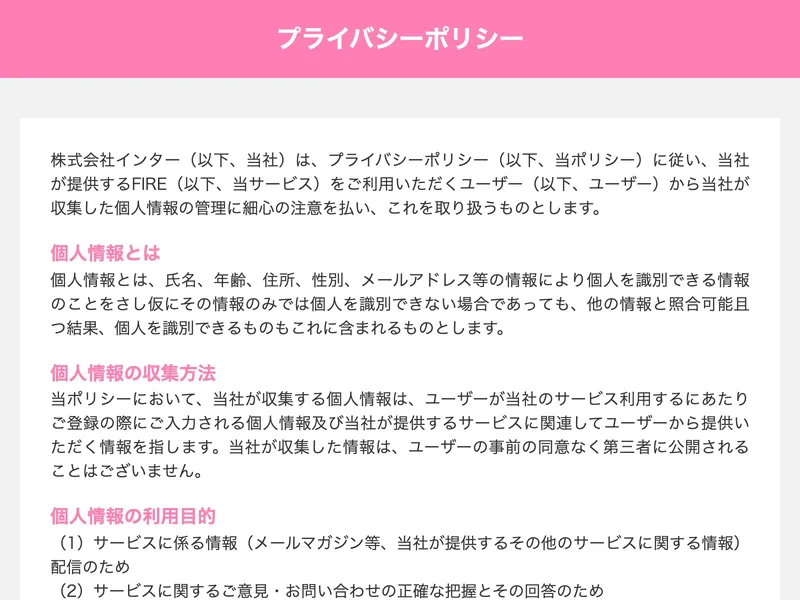 プライバシーポリシー

株式会社インター（以下、当社）は、プライバシーポリシー（以下、当ポリシー）に従い、当社が提供するFIRE（以下、当サービス）をご利用いただくユーザー（以下、ユーザー）から当社が収集した個人情報の管理に細心の注意を払い、これを取り扱うものとします。

個人情報とは
個人情報とは、氏名、年齢、住所、性別、メールアドレス等の情報により個人を識別できる情報のことをさし仮にその情報のみでは個人を識別できない場合であっても、他の情報と照合可能且つ結果、個人を識別できるものもこれに含まれるものとします。

個人情報の収集方法
当ポリシーにおいて、当社が収集する個人情報は、ユーザーが当社のサービス利用するにあたりご登録の際にご入力される個人情報及び当社が提供するサービスに関連してユーザーから提供いただく情報を指します。当社が収集した情報は、ユーザーの事前の同意なく第三者に公開されることはございません。

個人情報の利用目的
（1）サービスに係る情報（メールマガジン等、当社が提供するその他のサービスに関する情報）配信のため
（2）サービスに関するご意見・お問い合わせの正確な把握とその回答のため